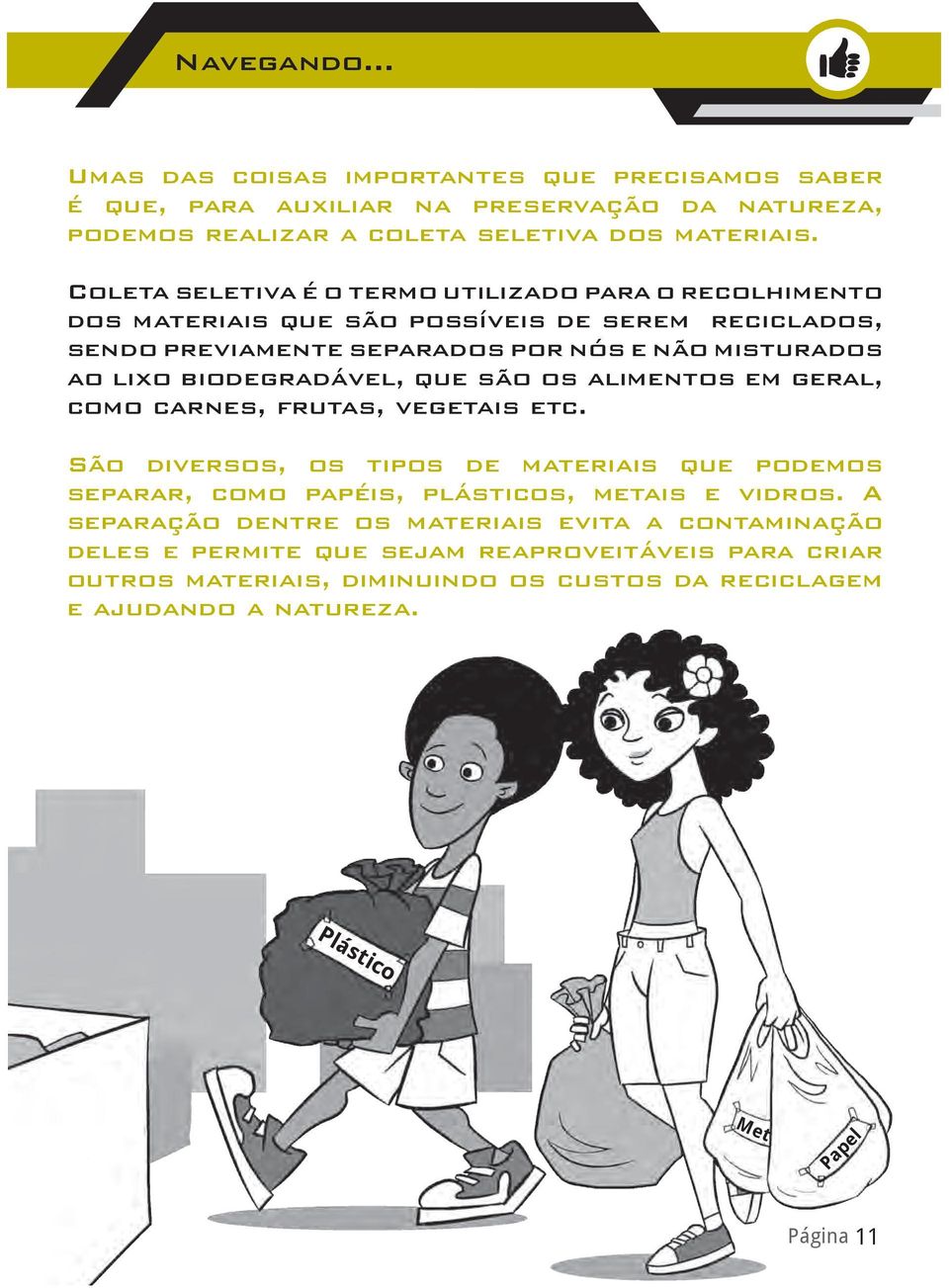 Navegando...

Umas das coisas importantes que precisamos saber é que, para auxiliar na preservação da natureza, podemos realizar a coleta seletiva dos materiais.

Coleta seletiva é o termo utilizado para o recolhimento dos materiais que são possíveis de serem reciclados, sendo previamente separados por nós e não misturados ao lixo biodegradável, que são os alimentos em geral, como carnes, frutas, vegetais etc.

São diversos, os tipos de materiais que podemos separar, como papéis, plásticos, metais e vidros. A separação dentre os materiais evita a contaminação deles e permite que sejam reaproveitáveis para criar outros materiais, diminuindo os custos da reciclagem e ajudando a natureza.

Plástico

Met

Papel

Página 11